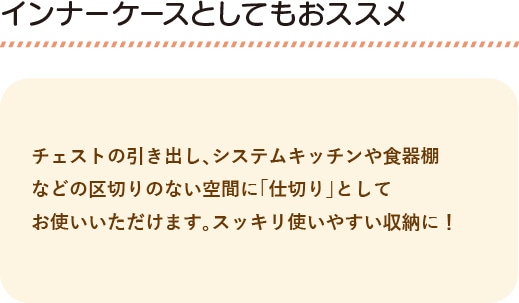 インナーケースとしてもおススメ

チェストの引き出し、システムキッチンや食器棚などの区切りのない空間に「仕切り」としてお使いいただけます。スッキリ使いやすい収納に！